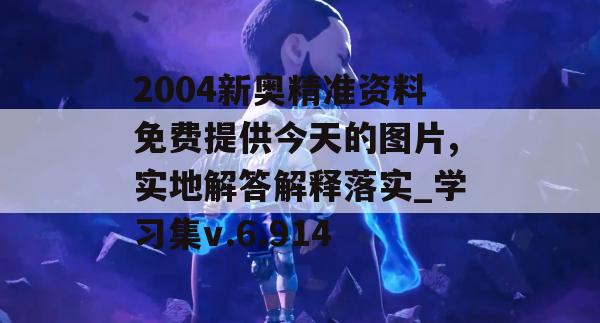 2004新奥精准资料免费提供今天的图片，实地解答解释落实_学习集v.6.914